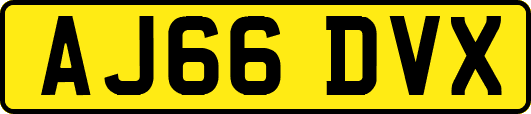 AJ66 DVX